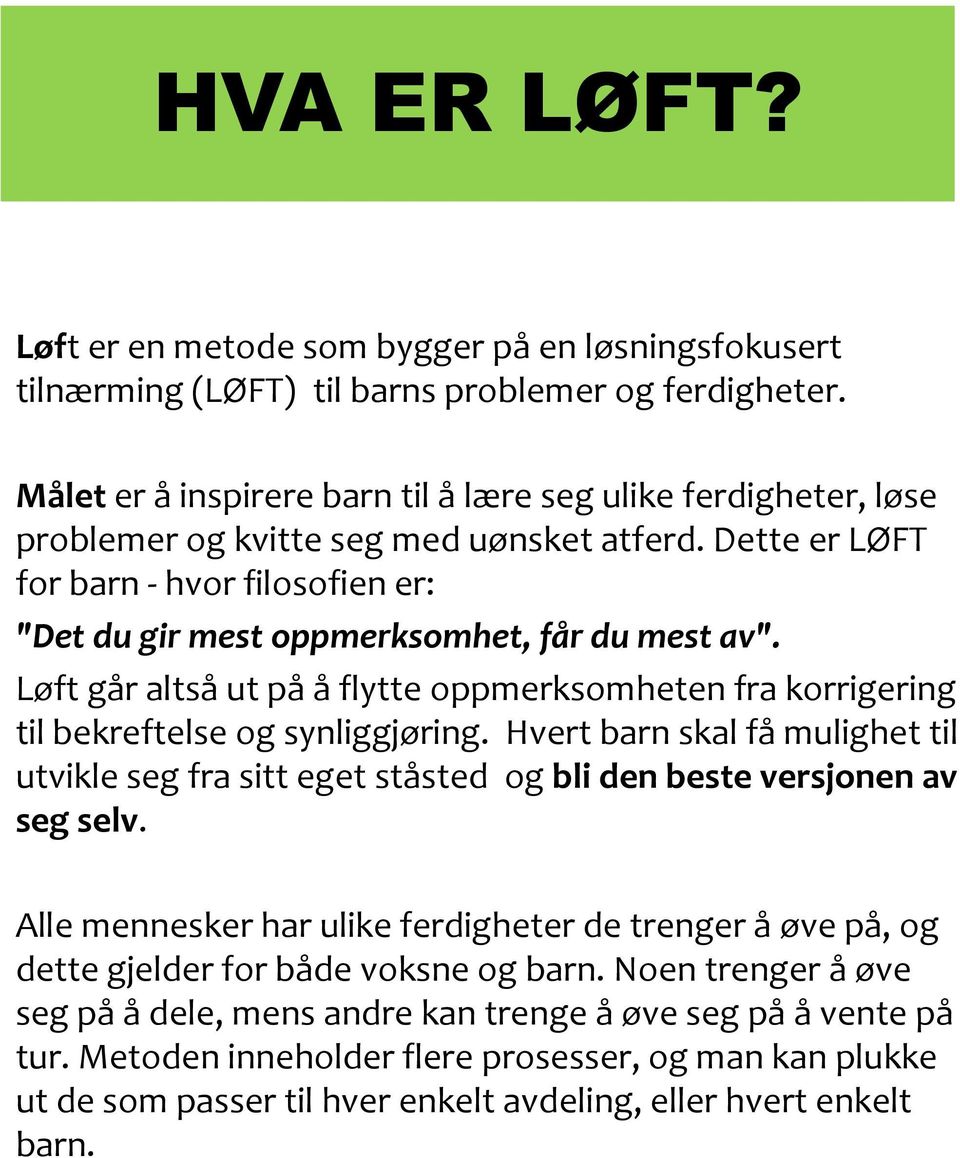 HVA ER LØFT?

Løft er en metode som bygger på en løsningsfokusert tilnærming (LØFT) til barns problemer og ferdigheter.

Målet er å inspirere barn til å lære seg ulike ferdigheter, løse problemer og kvitte seg med uønsket atferd. Dette er LØFT for barn - hvor filosofien er:
"Det du gir mest oppmerksomhet, får du mest av".
Løft går altså ut på å flytte oppmerksomheten fra korrigering til bekreftelse og synliggjøring. Hvert barn skal få mulighet til utvikle seg fra sitt eget ståsted og bli den beste versjonen av seg selv.

Alle mennesker har ulike ferdigheter de trenger å øve på, og dette gjelder for både voksne og barn. Noen trenger å øve seg på å dele, mens andre kan trenge å øve seg på å vente på tur. Metoden inneholder flere prosesser, og man kan plukke ut de som passer til hver enkelt avdeling, eller hvert enkelt barn.